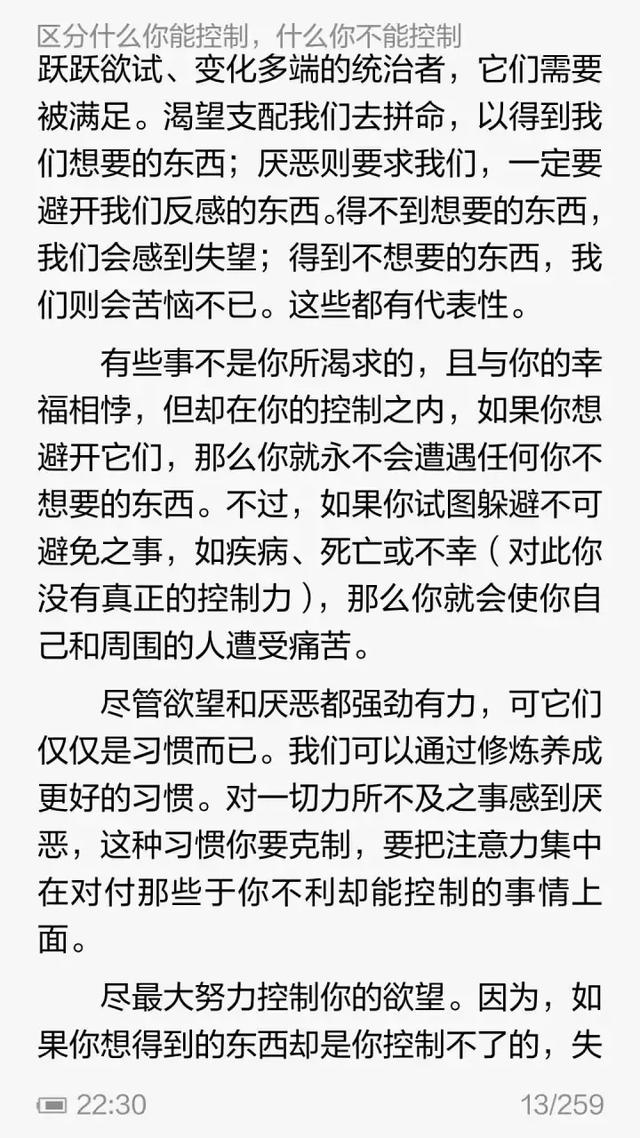 区分什么你能控制，什么你不能控制

跃跃欲试、变化多端的统治者，它们需要被满足。渴望支配我们去拼命，以得到我们想要的东西；厌恶则要求我们，一定要避开我们反感的东西。得不到想要的东西，我们会感到失望；得到不想要的东西，我们则会苦恼不已。这些都有代表性。

有些事不是你所渴求的，且与你的幸福相悖，但却在你的控制之内，如果你想避开它们，那么你就永不会遭遇任何你不想要的东西。不过，如果你试图躲避不可避免之事，如疾病、死亡或不幸（对此你没有真正的控制力），那么你就会使你自己和周围的人遭受痛苦。

尽管欲望和厌恶都强劲有力，可它们仅仅是习惯而已。我们可以通过修炼养成更好的习惯。对一切力所不及之事感到厌恶，这种习惯你要克制，要把注意力集中在对付那些于你不利却能控制的事情上面。

尽最大努力控制你的欲望。因为，如果你想得到的东西却是你控制不了的，失

22:30 13/259